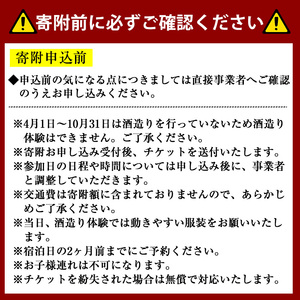 寄附前に必ずご確認ください

寄附申込前

◆申込前の気になる点につきましては直接事業者へご確認のうえお申し込みください。

※4月1日～10月31日は酒造りを行っていないため酒造り体験はできません。ご了承ください。
※寄附お申し込み受付後、チケットを送付いたします。
※参加日の日程や時間については申し込み後に、事業者と調整していただきます。
※交通費は寄附額に含まれておりませんので、あらかじめご了承ください。
※当日、酒造り体験では動きやすい服装をお願いいたします。
※宿泊日の2ヶ月前までにご予約ください。
※お子様連れは不可になります。
※チケットを紛失された場合は無償で対応いたします。